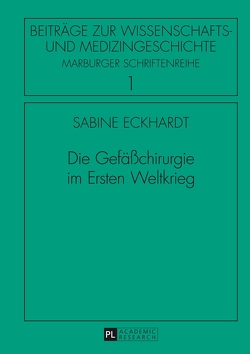 BEITRÄGE ZUR WISSENSCHAFTS- UND MEDIZINGESCHICHTE
MARBURGER SCHRIFTENREIHE
1

SABINE ECKHARDT

Die Gefäßchirurgie im Ersten Weltkrieg

PL ACADEMIC RESEARCH